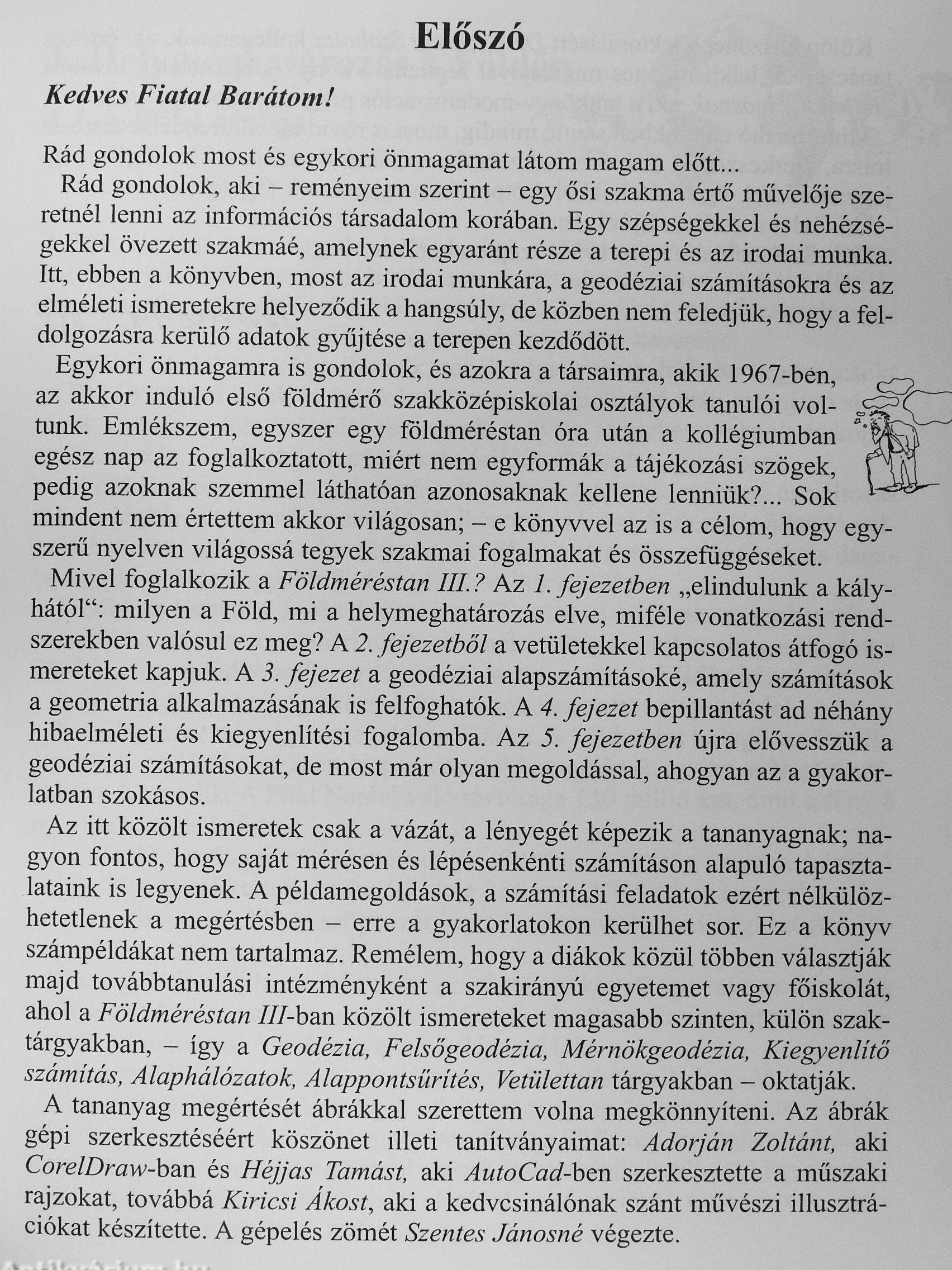 Előszó

Kedves Fiatal Barátom!

Rád gondolok most és egykori önmagamat látom magam előtt...

Rád gondolok, aki – reményeim szerint – egy ősi szakma értő művelője szeretnél lenni az információs társadalom korában. Egy szépségekkel és nehézségekkel övezett szakmáé, amelynek egyaránt része a terepi és az irodai munka. Itt, ebben a könyvben, most az irodai munkára, a geodéziai számításokra és az elméleti ismeretekre helyeződik a hangsúly, de közben nem feledjük, hogy a feldolgozásra kerülő adatok gyűjtése a terepen kezdődött.

Egykori önmagamra is gondolok, és azokra a társaimra, akik 1967-ben, az akkor induló első földmérő szakközépiskolai osztályok tanulói voltunk. Emlékszem, egyszer egy földméréstan óra után a kollégiumban egész nap az foglalkoztatott, miért nem egyformák a tájékozási szögek, pedig azoknak szemmel láthatóan azonosaknak kellene lenniük?... Sok mindent nem értettem akkor világosan; – e könyvvel az is a célom, hogy egyszerű nyelven világossá tegyek szakmai fogalmakat és összefüggéseket.

Mivel foglalkozik a Földméréstan III.? Az 1. fejezetben „elindulunk a kályhától“: milyen a Föld, mi a helymeghatározás elve, miféle vonatkozási rendszerekben valósul ez meg? A 2. fejezetből a vetületekkel kapcsolatos átfogó ismereteket kapjuk. A 3. fejezet a geodéziai alapszámításoké, amely számítások a geometria alkalmazásának is felfoghatók. A 4. fejezet bepillantást ad néhány hibaelméleti és kiegyenlítési fogalomba. Az 5. fejezetben újra elővesszük a geodéziai számításokat, de most már olyan megoldással, ahogyan az a gyakorlatban szokásos.

Az itt közölt ismeretek csak a vázát, a lényegét képezik a tananyagnak; nagyon fontos, hogy saját mérésen és lépésenkénti számításon alapuló tapasztalataink is legyenek. A példamegoldások, a számítási feladatok ezért nélkülözhetetlenek a megértésben – erre a gyakorlatokon kerülhet sor. Ez a könyv számpéldákat nem tartalmaz. Remélem, hogy a diákok közül többen választják majd továbbtanulási intézményként a szakirányú egyetemet vagy főiskolát, ahol a Földméréstan III-ban közölt ismereteket magasabb szinten, külön szaktárgyakban, – így a Geodézia, Felsőgeodézia, Mérnökgeodézia, Kiegyenlítő számítás, Alaphálózatok, Alappontsűrítés, Vetülettan tárgyakban – oktatják.

A tananyag megértését ábrákkal szerettem volna megkönnyíteni. Az ábrák gépi szerkesztéséért köszönet illeti tanítványaimat: Adorján Zoltánt, aki CorelDraw-ban és Héjjas Tamást, aki AutoCad-ben szerkesztette a műszaki rajzokat, továbbá Kiricsi Ákost, aki a kedvcsinálónak szánt művészi illusztrációkat készítette. A gépelés zömét Szentes Jánosné végezte.

Antikvárium.hu